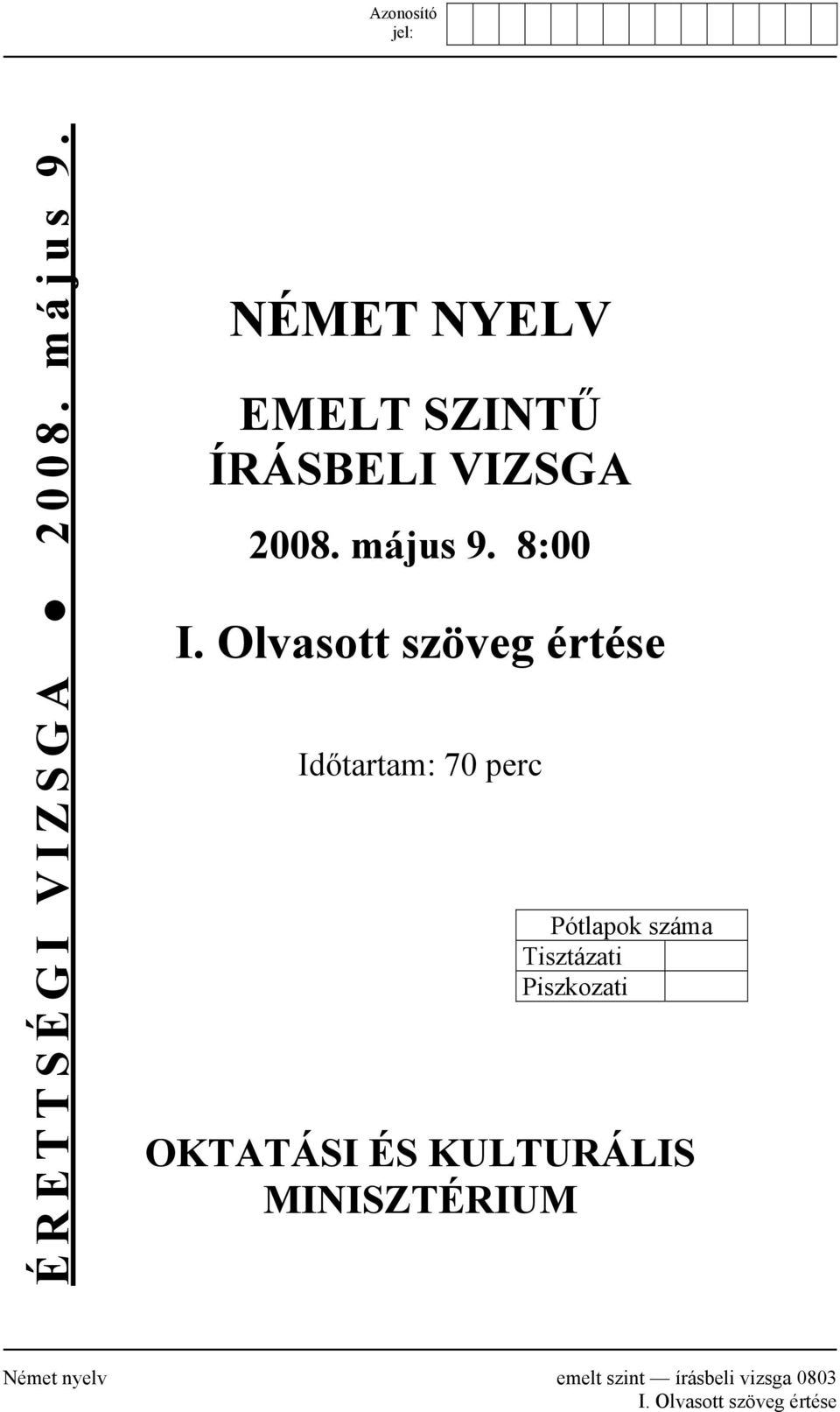 Azonosító jel:

ÉRETTSÉGI VIZSGA ● 2008. május 9.

NÉMET NYELV

EMELT SZINTŰ ÍRÁSBELI VIZSGA

2008. május 9. 8:00

I. Olvasott szöveg értése

Időtartam: 70 perc

| Pótlapok száma | |
|---|---|
| Tisztázati | |
| Piszkozati | |

OKTATÁSI ÉS KULTURÁLIS MINISZTÉRIUM

Német nyelv emelt szint — írásbeli vizsga 0803
I. Olvasott szöveg értése